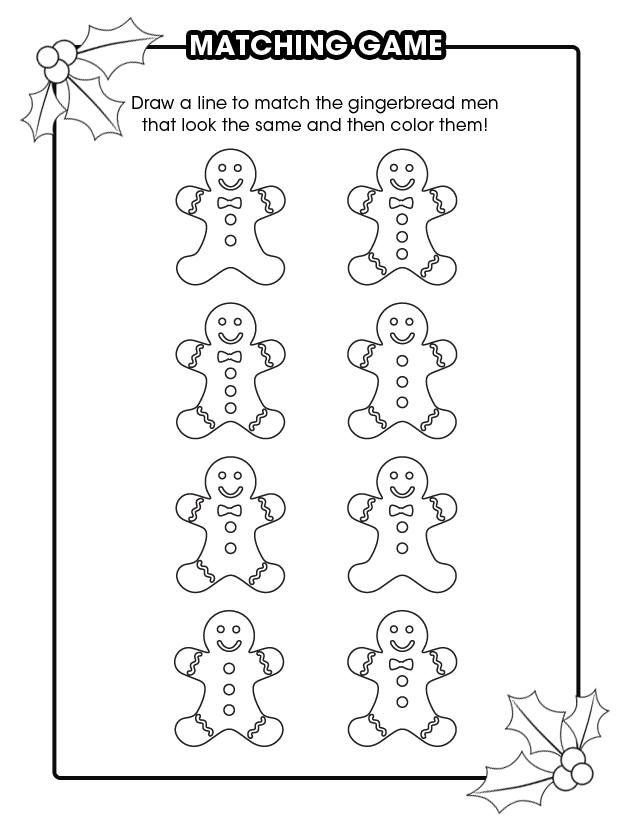 MATCHING GAME

Draw a line to match the gingerbread men that look the same and then color them!